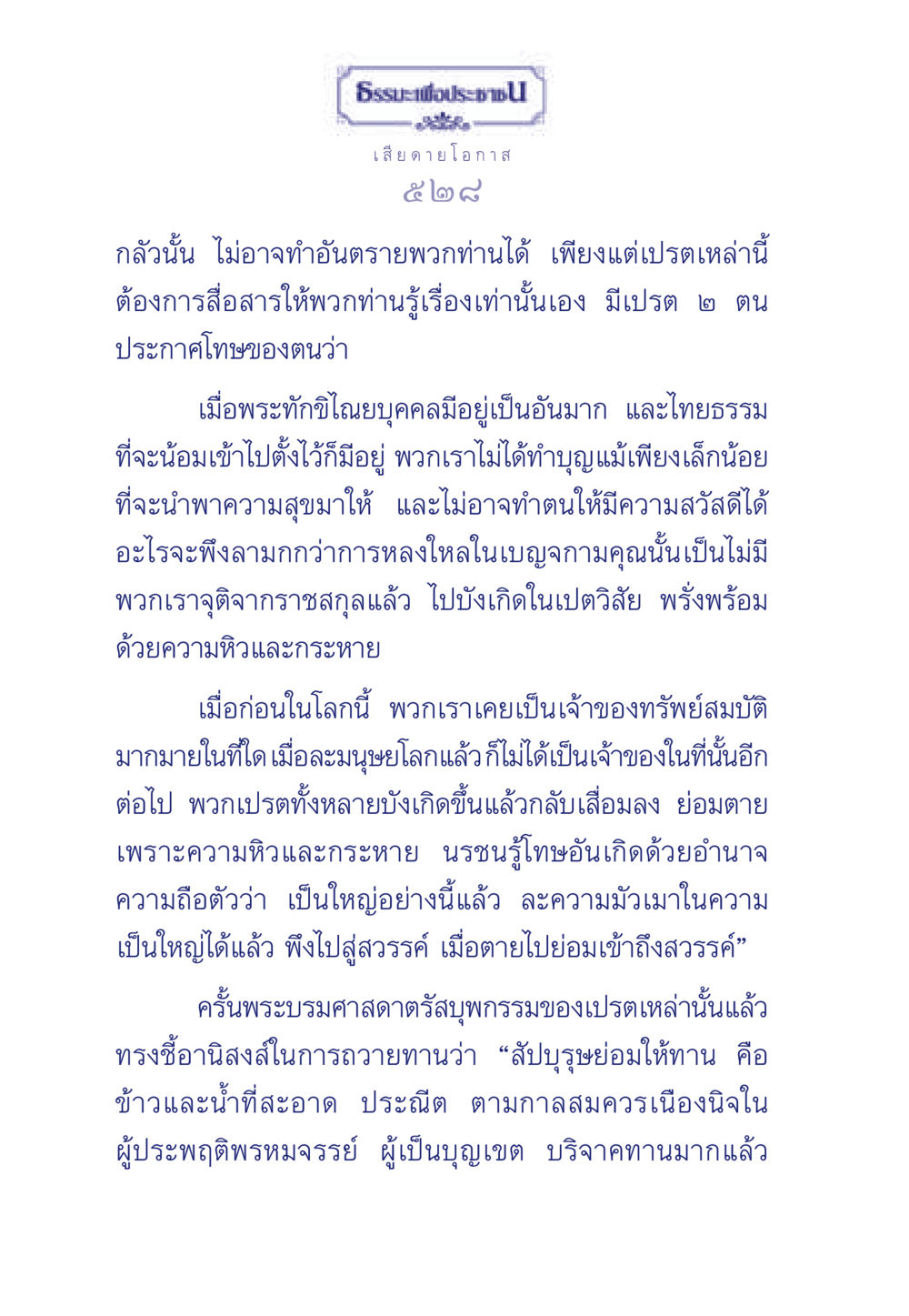 ธรรมะเพื่อประชาชน

เสียดายโอกาส

๕๒๘

กลัวนั้น ไม่อาจทำอันตรายพวกท่านได้ เพียงแต่เปรตเหล่านี้ต้องการสื่อสารให้พวกท่านรู้เรื่องเท่านั้นเอง มีเปรต ๒ ตน ประกาศโทษของตนว่า

เมื่อพระทักขิไณยบุคคลมีอยู่เป็นอันมาก และไทยธรรมที่จะน้อมเข้าไปตั้งไว้ก็มีอยู่ พวกเราไม่ได้ทำบุญแม้เพียงเล็กน้อยที่จะนำพาความสุขมาให้ และไม่อาจทำตนให้มีความสวัสดีได้ อะไรจะพึงลามกกว่าการหลงใหลในเบญจกามคุณนั้นเป็นไม่มี พวกเราจุติจากราชสกุลแล้ว ไปบังเกิดในเปตวิสัย พรั่งพร้อมด้วยความหิวและกระหาย

เมื่อก่อนในโลกนี้ พวกเราเคยเป็นเจ้าของทรัพย์สมบัติมากมายในที่ใด เมื่อละมนุษยโลกแล้วก็ไม่ได้เป็นเจ้าของในที่นั้นอีกต่อไป พวกเปรตทั้งหลายบังเกิดขึ้นแล้วกลับเสื่อมลง ย่อมตายเพราะความหิวและกระหาย นรชนรู้โทษอันเกิดด้วยอำนาจความถือตัวว่า เป็นใหญ่อย่างนี้แล้ว ละความมัวเมาในความเป็นใหญ่ได้แล้ว พึงไปสู่สวรรค์ เมื่อตายไปย่อมเข้าถึงสวรรค์”

ครั้นพระบรมศาสดาตรัสบุพกรรมของเปรตเหล่านั้นแล้ว ทรงชี้อานิสงส์ในการถวายทานว่า “สัปบุรุษย่อมให้ทาน คือ ข้าวและน้ำที่สะอาด ประณีต ตามกาลสมควรเนืองนิจในผู้ประพฤติพรหมจรรย์ ผู้เป็นบุญเขต บริจาคทานมากแล้ว